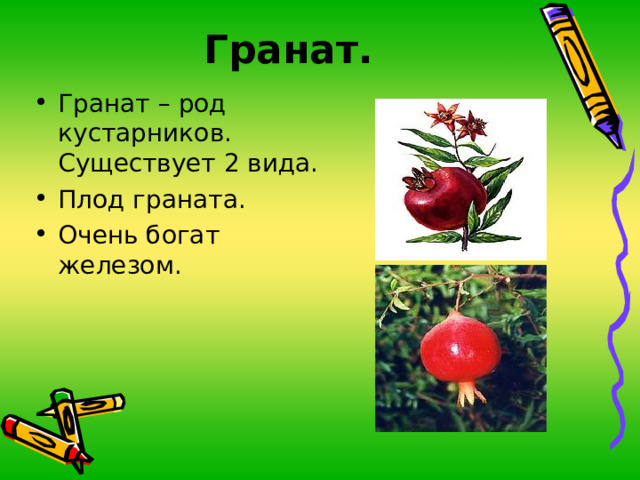 Гранат.

• Гранат – род кустарников. Существует 2 вида.
• Плод граната.
• Очень богат железом.